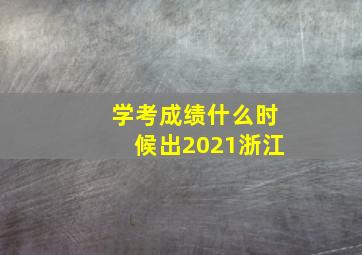 学考成绩什么时候出2021浙江